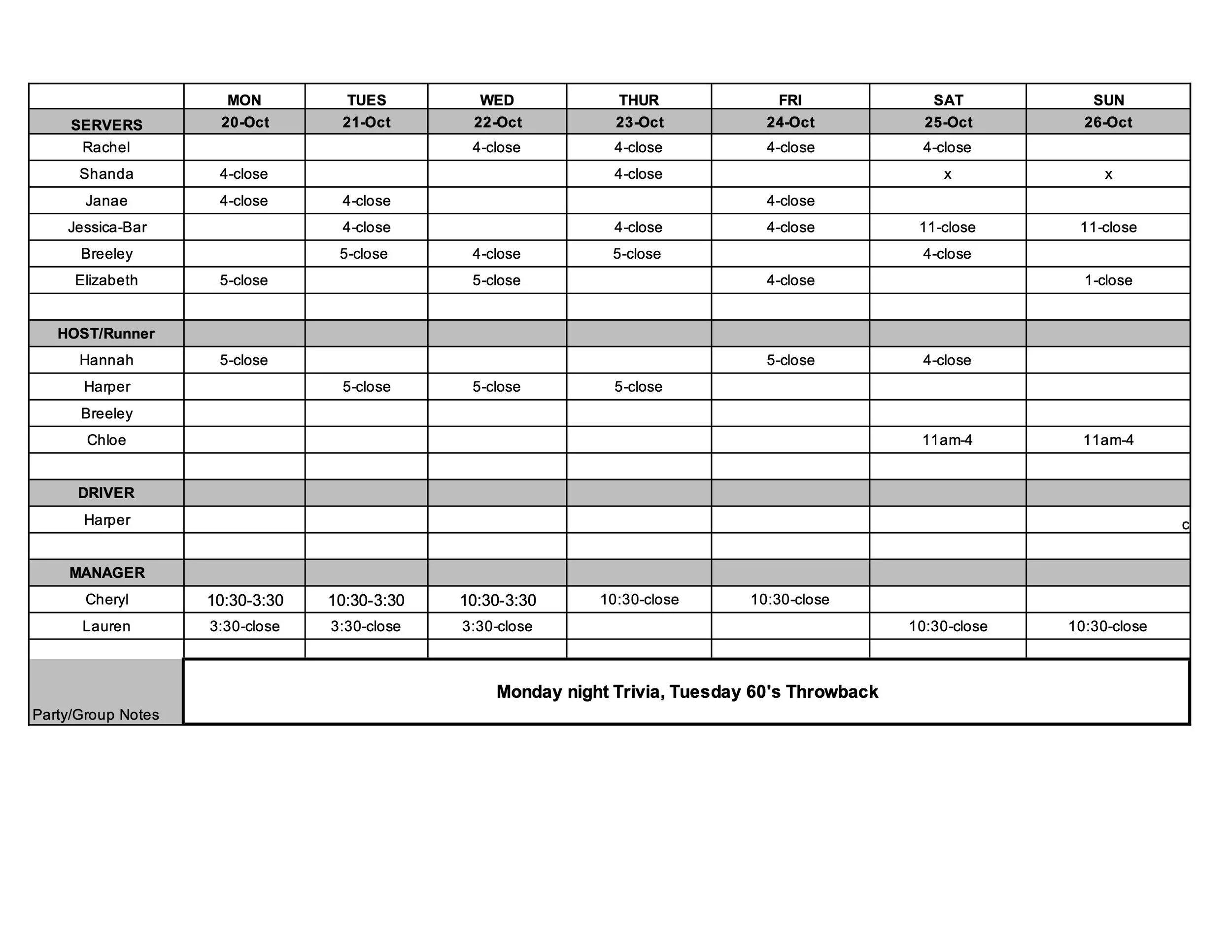 |  | MON | TUES | WED | THUR | FRI | SAT | SUN |
|---|---|---|---|---|---|---|---|
| SERVERS | 20-Oct | 21-Oct | 22-Oct | 23-Oct | 24-Oct | 25-Oct | 26-Oct |
| Rachel |  |  | 4-close | 4-close | 4-close | 4-close |  |
| Shanda | 4-close |  |  | 4-close |  | x | x |
| Janae | 4-close | 4-close |  |  | 4-close |  |  |
| Jessica-Bar |  | 4-close |  | 4-close | 4-close | 11-close | 11-close |
| Breeley |  | 5-close | 4-close | 5-close |  | 4-close |  |
| Elizabeth | 5-close |  | 5-close |  | 4-close |  | 1-close |
|  |  |  |  |  |  |  |  |
| HOST/Runner |  |  |  |  |  |  |  |
| Hannah | 5-close |  |  |  | 5-close | 4-close |  |
| Harper |  | 5-close | 5-close | 5-close |  |  |  |
| Breeley |  |  |  |  |  |  |  |
| Chloe |  |  |  |  |  | 11am-4 | 11am-4 |
|  |  |  |  |  |  |  |  |
| DRIVER |  |  |  |  |  |  |  |
| Harper |  |  |  |  |  |  | c |
|  |  |  |  |  |  |  |  |
| MANAGER |  |  |  |  |  |  |  |
| Cheryl | 10:30-3:30 | 10:30-3:30 | 10:30-3:30 | 10:30-close | 10:30-close |  |  |
| Lauren | 3:30-close | 3:30-close | 3:30-close |  |  | 10:30-close | 10:30-close |
|  |  |  |  |  |  |  |  |
| Party/Group Notes | Monday night Trivia, Tuesday 60's Throwback |  |  |  |  |  |  |